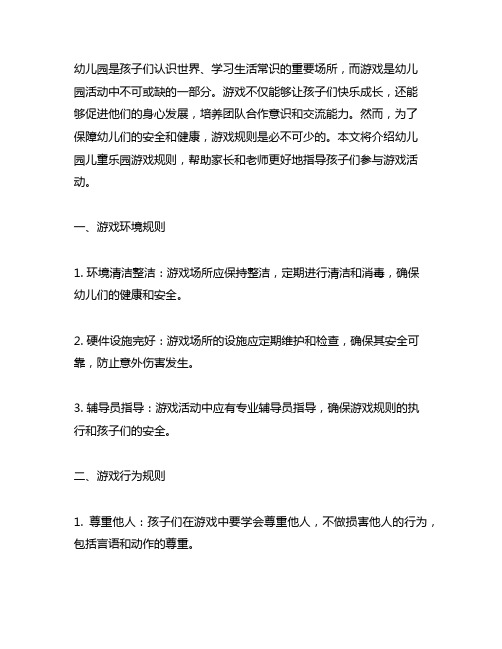 幼儿园是孩子们认识世界、学习生活常识的重要场所，而游戏是幼儿园活动中不可或缺的一部分。游戏不仅能够让孩子们快乐成长，还能够促进他们的身心发展，培养团队合作意识和交流能力。然而，为了保障幼儿们的安全和健康，游戏规则是必不可少的。本文将介绍幼儿园儿童乐园游戏规则，帮助家长和老师更好地指导孩子们参与游戏活动。

一、游戏环境规则

1. 环境清洁整洁：游戏场所应保持整洁，定期进行清洁和消毒，确保幼儿们的健康和安全。

2. 硬件设施完好：游戏场所的设施应定期维护和检查，确保其安全可靠，防止意外伤害发生。

3. 辅导员指导：游戏活动中应有专业辅导员指导，确保游戏规则的执行和孩子们的安全。

二、游戏行为规则

1. 尊重他人：孩子们在游戏中要学会尊重他人，不做损害他人的行为，包括言语和动作的尊重。